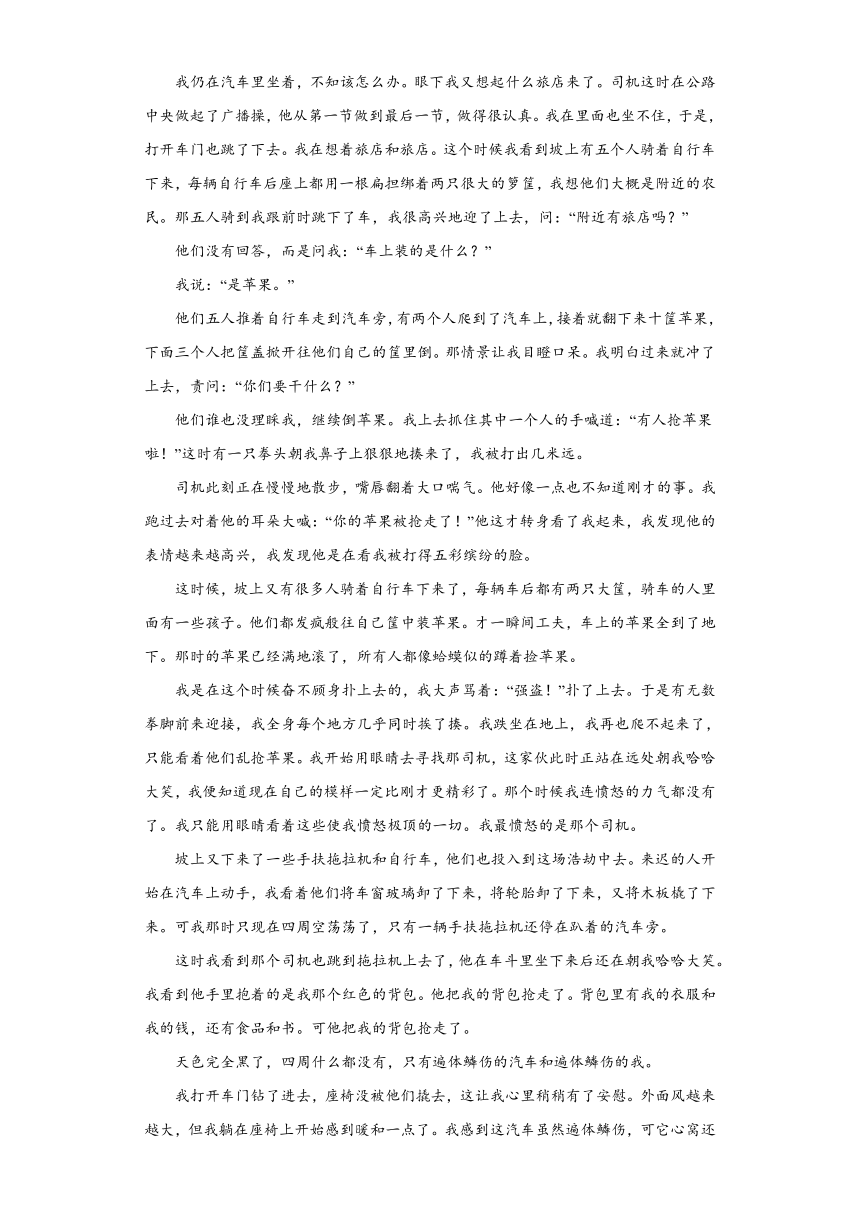 我仍在汽车里坐着，不知该怎么办。眼下我又想起什么旅店来了。司机这时在公路中央做起了广播操，他从第一节做到最后一节，做得很认真。我在里面也坐不住，于是，打开车门也跳了下去。我在想着旅店和旅店。这个时候我看到坡上有五个人骑着自行车下来，每辆自行车后座上都用一根扁担绑着两只很大的箩筐，我想他们大概是附近的农民。那五人骑到我跟前时跳下了车，我很高兴地迎了上去，问：“附近有旅店吗？”

他们没有回答，而是问我：“车上装的是什么？”

我说：“是苹果。”

他们五人推着自行车走到汽车旁，有两个人爬到了汽车上，接着就翻下来十筐苹果，下面三个人把筐盖掀开往他们自己的筐里倒。那情景让我目瞪口呆。我明白过来就冲了上去，责问：“你们要干什么？”

他们谁也没理睬我，继续倒苹果。我上去抓住其中一个人的手喊道：“有人抢苹果啦！”这时有一只拳头朝我鼻子上狠狠地揍来了，我被打出几米远。

司机此刻正在慢慢地散步，嘴唇翻着大口喘气。他好像一点也不知道刚才的事。我跑过去对着他的耳朵大喊：“你的苹果被抢走了！”他这才转身看了我起来，我发现他的表情越来越高兴，我发现他是在看我被打得五彩缤纷的脸。

这时候，坡上又有很多人骑着自行车下来了，每辆车后都有两只大筐，骑车的人里面有一些孩子。他们都发疯般往自己筐中装苹果。才一瞬间工夫，车上的苹果全到了地下。那时的苹果已经满地滚了，所有人都像蛤蟆似的蹲着捡苹果。

我是在这个时候奋不顾身扑上去的，我大声骂着：“强盗！”扑了上去。于是有无数拳脚前来迎接，我全身每个地方几乎同时挨了揍。我跌坐在地上，我再也爬不起来了，只能看着他们乱抢苹果。我开始用眼睛去寻找那司机，这家伙此时正站在远处朝我哈哈大笑，我便知道现在自己的模样一定比刚才更精彩了。那个时候我连愤怒的力气都没有了。我只能用眼睛看着这些使我愤怒极顶的一切。我最愤怒的是那个司机。

坡上又下来了一些手扶拖拉机和自行车，他们也投入到这场浩劫中去。来迟的人开始在汽车上动手，我看着他们将车窗玻璃卸了下来，将轮胎卸了下来，又将木板撬了下来。可我那时只现在四周空荡荡了，只有一辆手扶拖拉机还停在趴着的汽车旁。

这时我看到那个司机也跳到拖拉机上去了，他在车斗里坐下来后还在朝我哈哈大笑。我看到他手里抱着的是我那个红色的背包。他把我的背包抢走了。背包里有我的衣服和我的钱，还有食品和书。可他把我的背包抢走了。

天色完全黑了，四周什么都没有，只有遍体鳞伤的汽车和遍体鳞伤的我。

我打开车门钻了进去，座椅没被他们撬去，这让我心里稍稍有了安慰。外面风越来越大，但我躺在座椅上开始感到暖和一点了。我感到这汽车虽然遍体鳞伤，可它心窝还